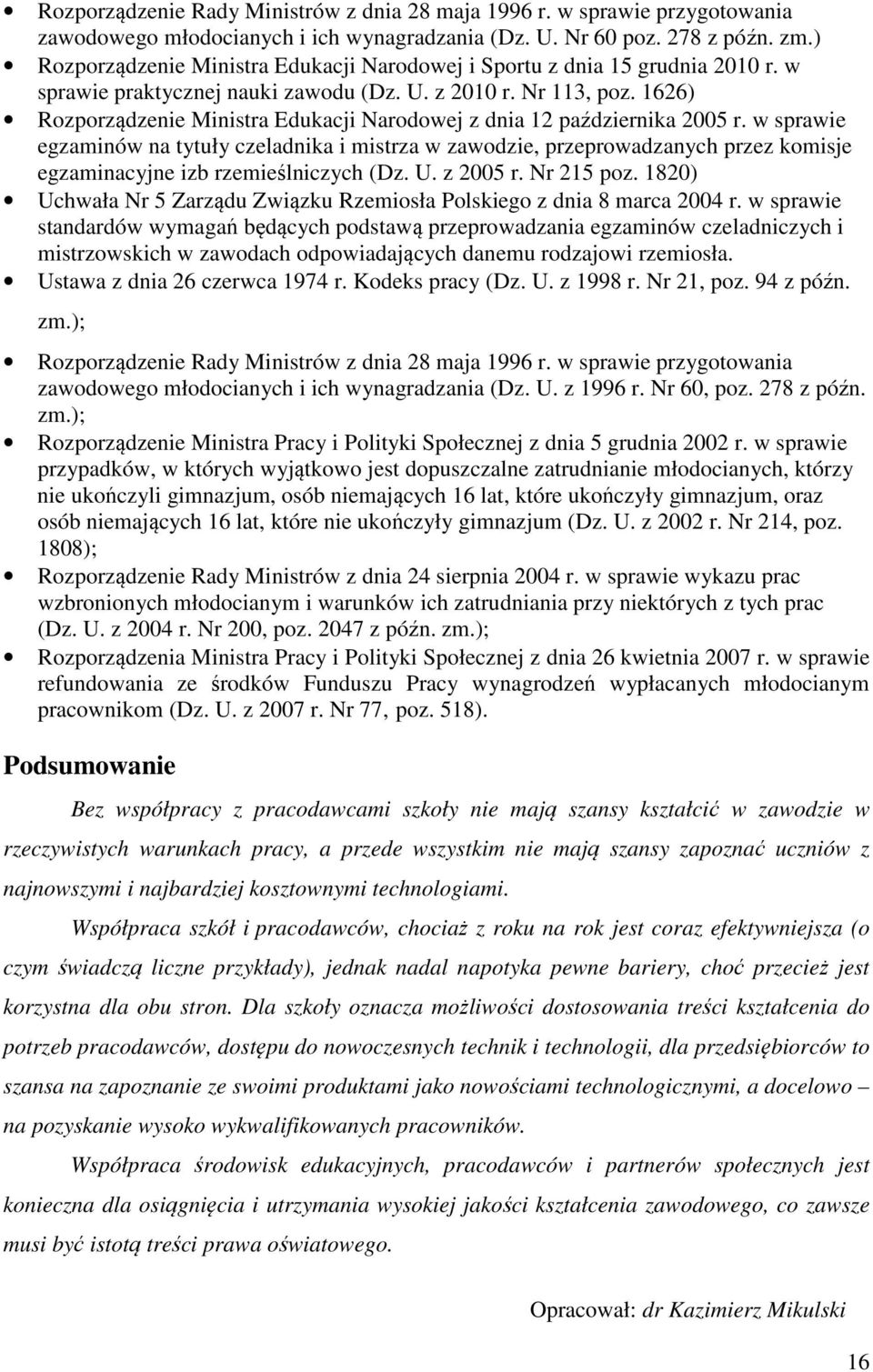 • Rozporządzenie Rady Ministrów z dnia 28 maja 1996 r. w sprawie przygotowania zawodowego młodocianych i ich wynagradzania (Dz. U. Nr 60 poz. 278 z późn. zm.)
• Rozporządzenie Ministra Edukacji Narodowej i Sportu z dnia 15 grudnia 2010 r. w sprawie praktycznej nauki zawodu (Dz. U. z 2010 r. Nr 113, poz. 1626)
• Rozporządzenie Ministra Edukacji Narodowej z dnia 12 października 2005 r. w sprawie egzaminów na tytuły czeladnika i mistrza w zawodzie, przeprowadzanych przez komisje egzaminacyjne izb rzemieślniczych (Dz. U. z 2005 r. Nr 215 poz. 1820)
• Uchwała Nr 5 Zarządu Związku Rzemiosła Polskiego z dnia 8 marca 2004 r. w sprawie standardów wymagań będących podstawą przeprowadzania egzaminów czeladniczych i mistrzowskich w zawodach odpowiadających danemu rodzajowi rzemiosła.
• Ustawa z dnia 26 czerwca 1974 r. Kodeks pracy (Dz. U. z 1998 r. Nr 21, poz. 94 z późn. zm.);
• Rozporządzenie Rady Ministrów z dnia 28 maja 1996 r. w sprawie przygotowania zawodowego młodocianych i ich wynagradzania (Dz. U. z 1996 r. Nr 60, poz. 278 z późn. zm.);
• Rozporządzenie Ministra Pracy i Polityki Społecznej z dnia 5 grudnia 2002 r. w sprawie przypadków, w których wyjątkowo jest dopuszczalne zatrudnianie młodocianych, którzy nie ukończyli gimnazjum, osób niemających 16 lat, które ukończyły gimnazjum, oraz osób niemających 16 lat, które nie ukończyły gimnazjum (Dz. U. z 2002 r. Nr 214, poz. 1808);
• Rozporządzenie Rady Ministrów z dnia 24 sierpnia 2004 r. w sprawie wykazu prac wzbronionych młodocianym i warunków ich zatrudniania przy niektórych z tych prac (Dz. U. z 2004 r. Nr 200, poz. 2047 z późn. zm.);
• Rozporządzenia Ministra Pracy i Polityki Społecznej z dnia 26 kwietnia 2007 r. w sprawie refundowania ze środków Funduszu Pracy wynagrodzeń wypłacanych młodocianym pracownikom (Dz. U. z 2007 r. Nr 77, poz. 518).

Podsumowanie

Bez współpracy z pracodawcami szkoły nie mają szansy kształcić w zawodzie w rzeczywistych warunkach pracy, a przede wszystkim nie mają szansy zapoznać uczniów z najnowszymi i najbardziej kosztownymi technologiami.

Współpraca szkół i pracodawców, chociaż z roku na rok jest coraz efektywniejsza (o czym świadczą liczne przykłady), jednak nadal napotyka pewne bariery, choć przecież jest korzystna dla obu stron. Dla szkoły oznacza możliwości dostosowania treści kształcenia do potrzeb pracodawców, dostępu do nowoczesnych technik i technologii, dla przedsiębiorców to szansa na zapoznanie ze swoimi produktami jako nowościami technologicznymi, a docelowo – na pozyskanie wysoko wykwalifikowanych pracowników.

Współpraca środowisk edukacyjnych, pracodawców i partnerów społecznych jest konieczna dla osiągnięcia i utrzymania wysokiej jakości kształcenia zawodowego, co zawsze musi być istotą treści prawa oświatowego.

Opracował: dr Kazimierz Mikulski

16